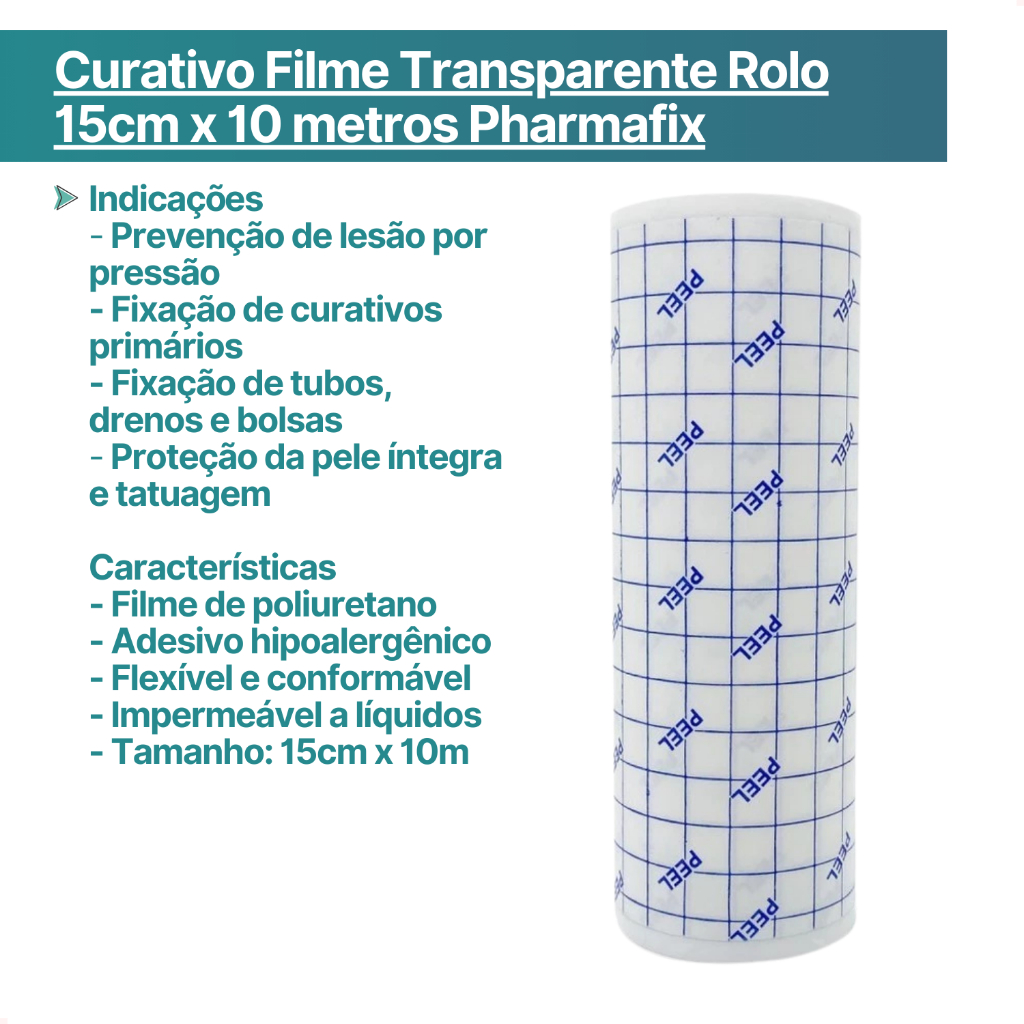 Curativo Filme Transparente Rolo 15cm x 10 metros Pharmafix

Indicações
- Prevenção de lesão por pressão
- Fixação de curativos primários
- Fixação de tubos, drenos e bolsas
- Proteção da pele íntegra e tatuagem

Características
- Filme de poliuretano
- Adesivo hipoalergênico
- Flexível e conformável
- Impermeável a líquidos
- Tamanho: 15cm x 10m

PEEL